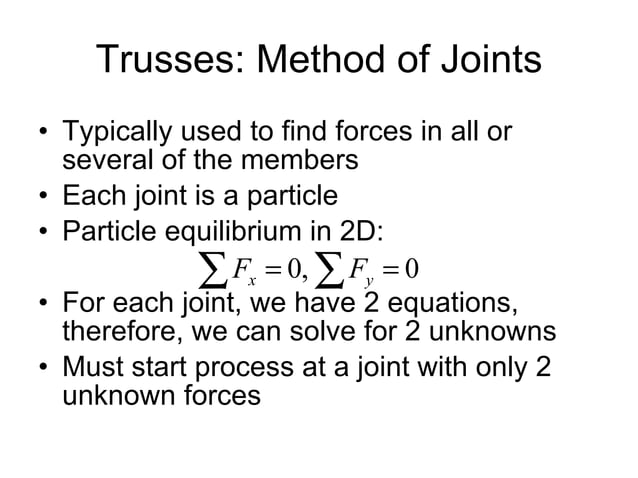 Trusses: Method of Joints

• Typically used to find forces in all or several of the members
• Each joint is a particle
• Particle equilibrium in 2D:
$\sum F_x = 0, \sum F_y = 0$
• For each joint, we have 2 equations, therefore, we can solve for 2 unknowns
• Must start process at a joint with only 2 unknown forces